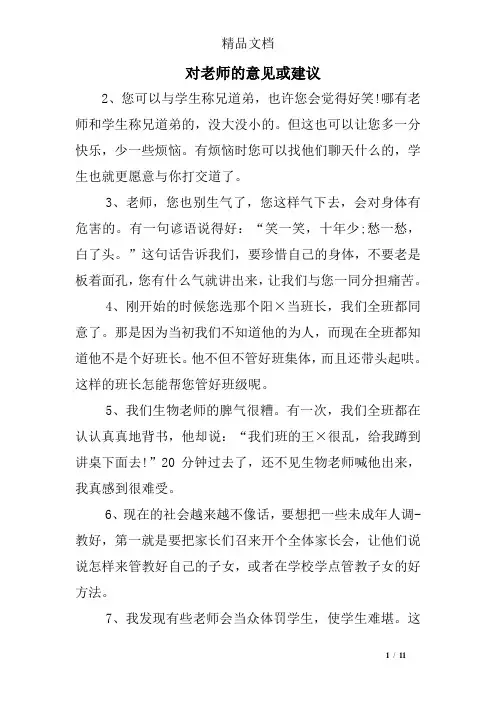 精品文档

对老师的意见或建议

2、您可以与学生称兄道弟，也许您会觉得好笑!哪有老师和学生称兄道弟的，没大没小的。但这也可以让您多一分快乐，少一些烦恼。有烦恼时您可以找他们聊天什么的，学生也就更愿意与你打交道了。

3、老师，您也别生气了，您这样气下去，会对身体有危害的。有一句谚语说得好：“笑一笑，十年少;愁一愁，白了头。”这句话告诉我们，要珍惜自己的身体，不要老是板着面孔，您有什么气就讲出来，让我们与您一同分担痛苦。

4、刚开始的时候您选那个阳×当班长，我们全班都同意了。那是因为当初我们不知道他的为人，而现在全班都知道他不是个好班长。他不但不管好班集体，而且还带头起哄。这样的班长怎能帮您管好班级呢。

5、我们生物老师的脾气很糟。有一次，我们全班都在认认真真地背书，他却说：“我们班的王×很乱，给我蹲到讲桌下面去!”20 分钟过去了，还不见生物老师喊他出来，我真感到很难受。

6、现在的社会越来越不像话，要想把一些未成年人调-教好，第一就是要把家长们召来开个全体家长会，让他们说说怎样来管教好自己的子女，或者在学校学点管教子女的好方法。

7、我发现有些老师会当众体罚学生，使学生难堪。这

1 / 11